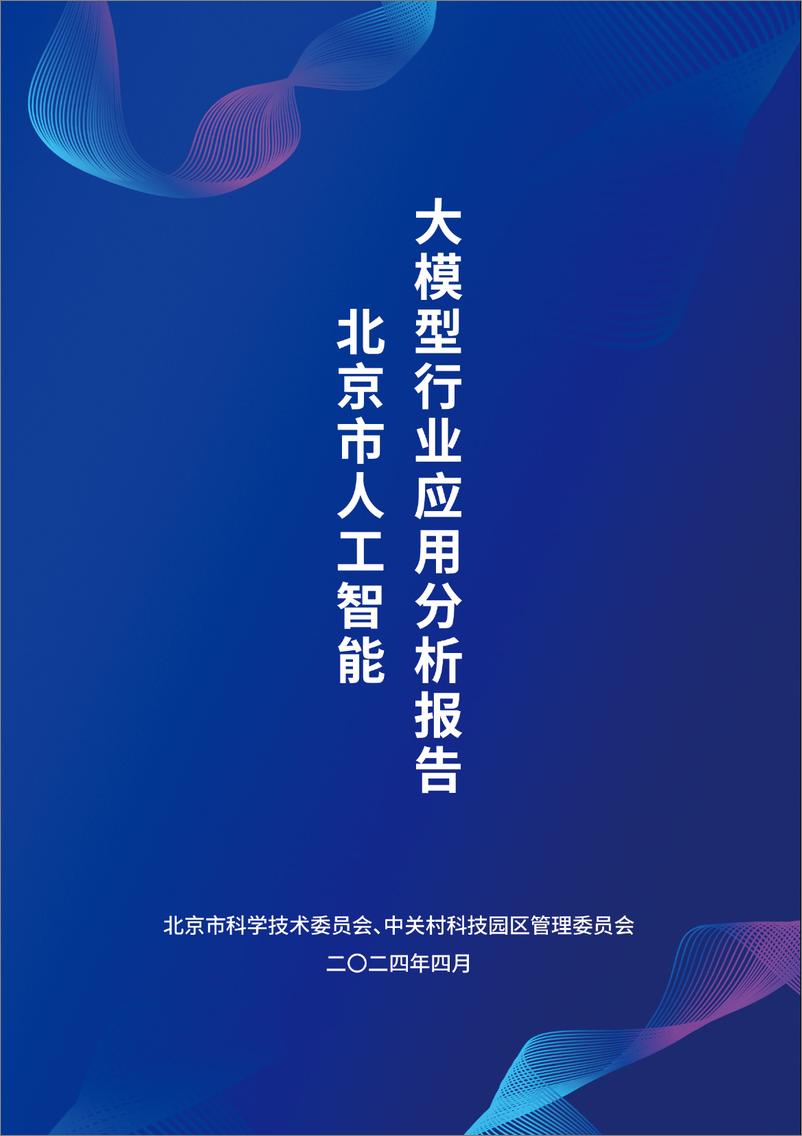 北京市人工智能

大模型行业应用分析报告

北京市科学技术委员会、中关村科技园区管理委员会

二〇二四年四月